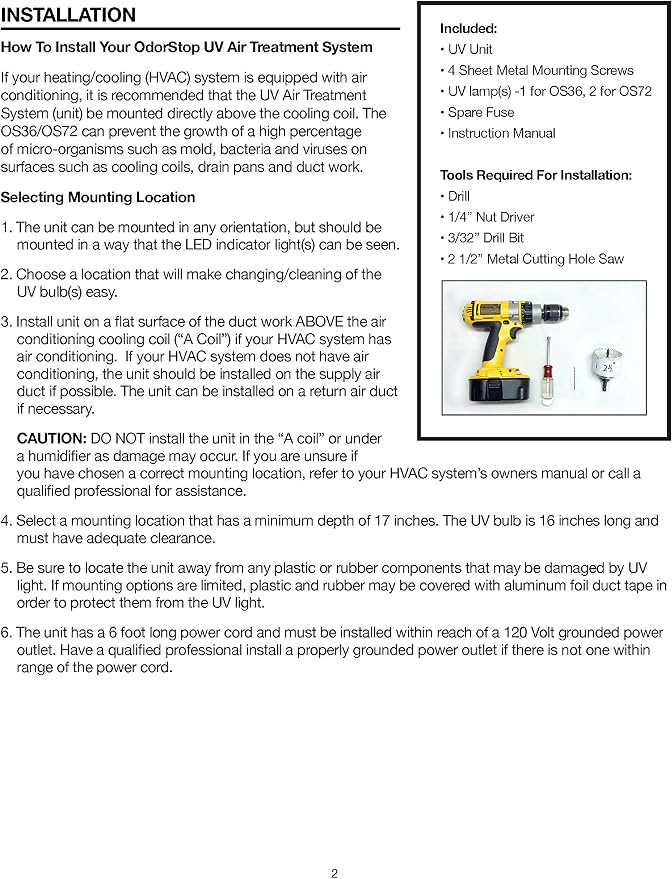 INSTALLATION

How To Install Your OdorStop UV Air Treatment System

If your heating/cooling (HVAC) system is equipped with air conditioning, it is recommended that the UV Air Treatment System (unit) be mounted directly above the cooling coil. The OS36/OS72 can prevent the growth of a high percentage of micro-organisms such as mold, bacteria and viruses on surfaces such as cooling coils, drain pans and duct work.

Selecting Mounting Location

1. The unit can be mounted in any orientation, but should be mounted in a way that the LED indicator light(s) can be seen.

2. Choose a location that will make changing/cleaning of the UV bulb(s) easy.

3. Install unit on a flat surface of the duct work ABOVE the air conditioning cooling coil ("A Coil") if your HVAC system has air conditioning. If your HVAC system does not have air conditioning, the unit should be installed on the supply air duct if possible. The unit can be installed on a return air duct if necessary.

CAUTION: DO NOT install the unit in the "A coil" or under a humidifier as damage may occur. If you are unsure if you have chosen a correct mounting location, refer to your HVAC system's owners manual or call a qualified professional for assistance.

4. Select a mounting location that has a minimum depth of 17 inches. The UV bulb is 16 inches long and must have adequate clearance.

5. Be sure to locate the unit away from any plastic or rubber components that may be damaged by UV light. If mounting options are limited, plastic and rubber may be covered with aluminum foil duct tape in order to protect them from the UV light.

6. The unit has a 6 foot long power cord and must be installed within reach of a 120 Volt grounded power outlet. Have a qualified professional install a properly grounded power outlet if there is not one within range of the power cord.

Included:
• UV Unit
• 4 Sheet Metal Mounting Screws
• UV lamp(s) -1 for OS36, 2 for OS72
• Spare Fuse
• Instruction Manual

Tools Required For Installation:
• Drill
• 1/4" Nut Driver
• 3/32" Drill Bit
• 2 1/2" Metal Cutting Hole Saw

2½

2